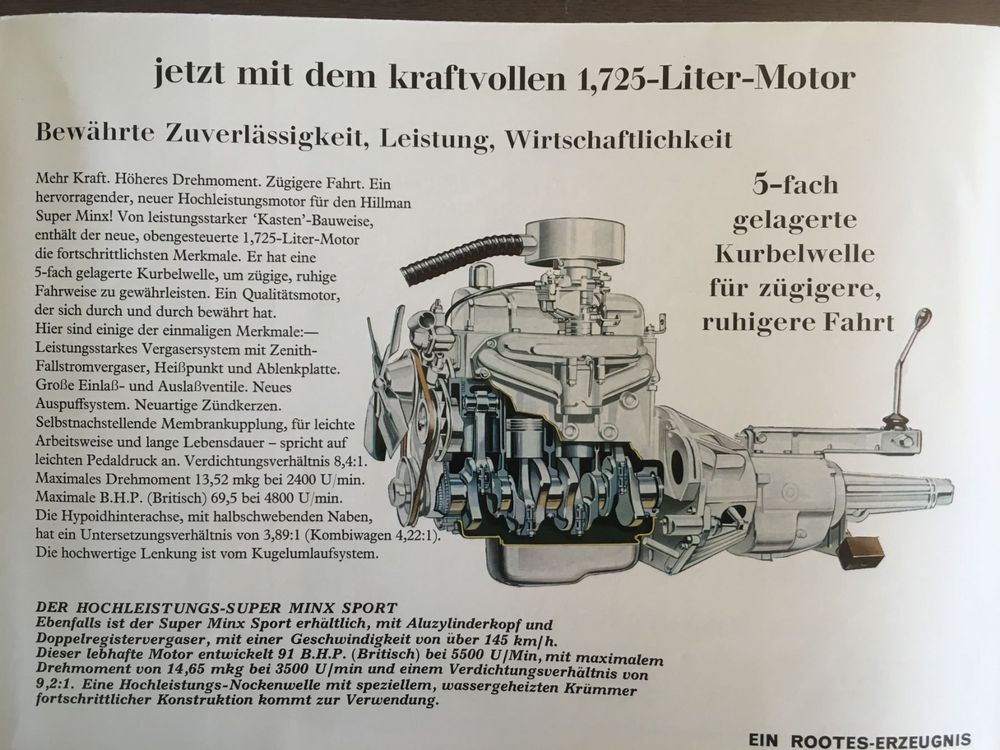 jetzt mit dem kraftvollen 1,725-Liter-Motor

Bewährte Zuverlässigkeit, Leistung, Wirtschaftlichkeit

Mehr Kraft. Höheres Drehmoment. Zügigere Fahrt. Ein hervorragender, neuer Hochleistungsmotor für den Hillman Super Minx! Von leistungsstarker 'Kasten'-Bauweise, enthält der neue, obengesteuerte 1,725-Liter-Motor die fortschrittlichsten Merkmale. Er hat eine 5-fach gelagerte Kurbelwelle, um zügige, ruhige Fahrweise zu gewährleisten. Ein Qualitätsmotor, der sich durch und durch bewährt hat.
Hier sind einige der einmaligen Merkmale:— Leistungsstarkes Vergasersystem mit Zenith-Fallstromvergaser, Heißpunkt und Ablenkplatte. Große Einlaß- und Auslaßventile. Neues Auspuffsystem. Neuartige Zündkerzen. Selbstnachstellende Membrankupplung, für leichte Arbeitsweise und lange Lebensdauer – spricht auf leichten Pedaldruck an. Verdichtungsverhältnis 8,4:1. Maximales Drehmoment 13,52 mkg bei 2400 U/min. Maximale B.H.P. (Britisch) 69,5 bei 4800 U/min. Die Hypoidhinterachse, mit halbschwebenden Naben, hat ein Untersetzungsverhältnis von 3,89:1 (Kombiwagen 4,22:1). Die hochwertige Lenkung ist vom Kugelumlaufsystem.

5-fach
gelagerte
Kurbelwelle
für zügigere,
ruhigere Fahrt

DER HOCHLEISTUNGS-SUPER MINX SPORT
Ebenfalls ist der Super Minx Sport erhältlich, mit Aluzylinderkopf und Doppelregistervergaser, mit einer Geschwindigkeit von über 145 km/h. Dieser lebhafte Motor entwickelt 91 B.H.P. (Britisch) bei 5500 U/Min, mit maximalem Drehmoment von 14,65 mkg bei 3500 U/min und einem Verdichtungsverhältnis von 9,2:1. Eine Hochleistungs-Nockenwelle mit speziellem, wassergeheizten Krümmer fortschrittlicher Konstruktion kommt zur Verwendung.

EIN ROOTES-ERZEUGNIS